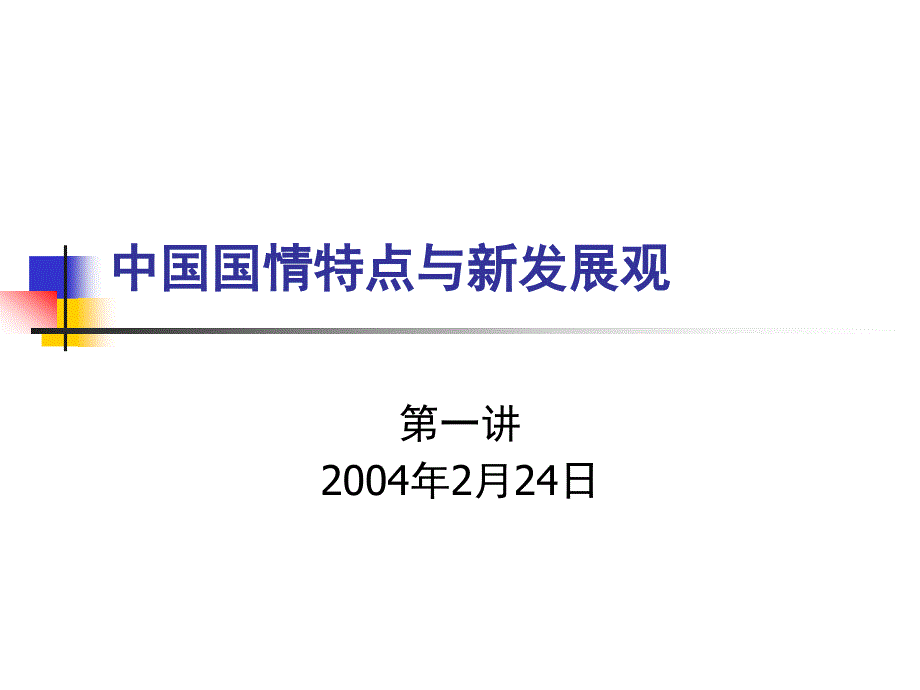 中国国情特点与新发展观

第一讲
2004年2月24日